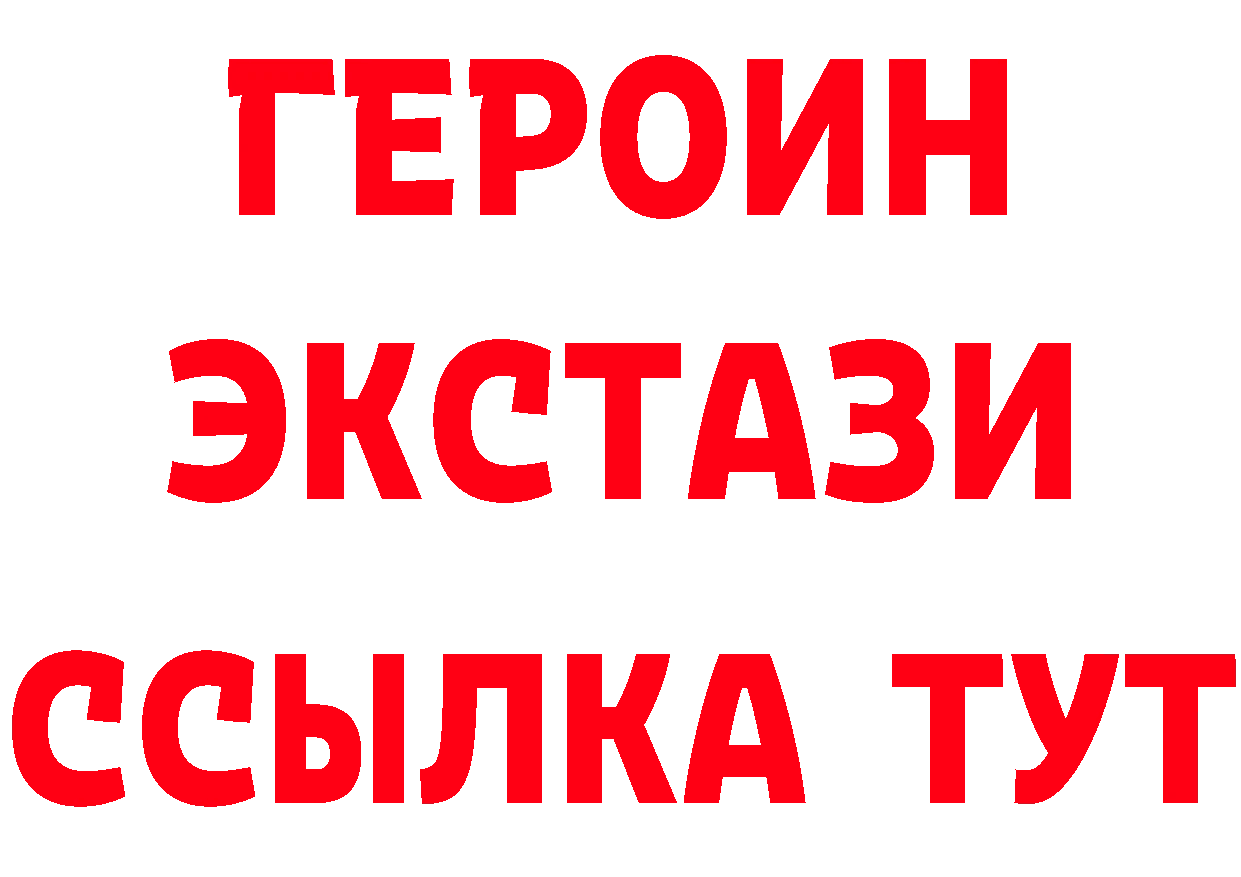 ГЕРОИН
ЭКСТАЗИ
ССЫЛКА ТУТ